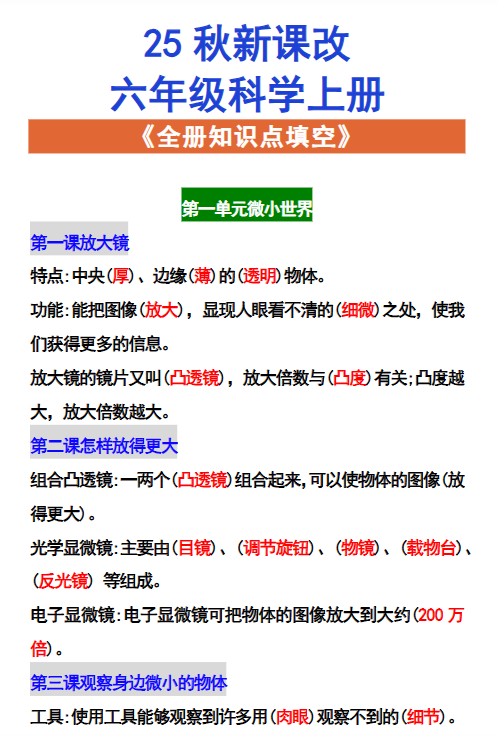 25 秋新课改
六年级科学上册
《全册知识点填空》

第一单元微小世界

第一课放大镜

特点:中央(厚)、边缘(薄)的(透明)物体。

功能:能把图像(放大),显现人眼看不清的(细微)之处,使我们获得更多的信息。

放大镜的镜片又叫(凸透镜),放大倍数与(凸度)有关;凸度越大,放大倍数越大。

第二课怎样放得更大

组合凸透镜:一两个(凸透镜)组合起来,可以使物体的图像(放得更大)。

光学显微镜:主要由(目镜)、(调节旋钮)、(物镜)、(载物台)、(反光镜) 等组成。

电子显微镜:电子显微镜可把物体的图像放大到大约(200 万倍)。

第三课观察身边微小的物体

工具:使用工具能够观察到许多用(肉眼)观察不到的(细节)。